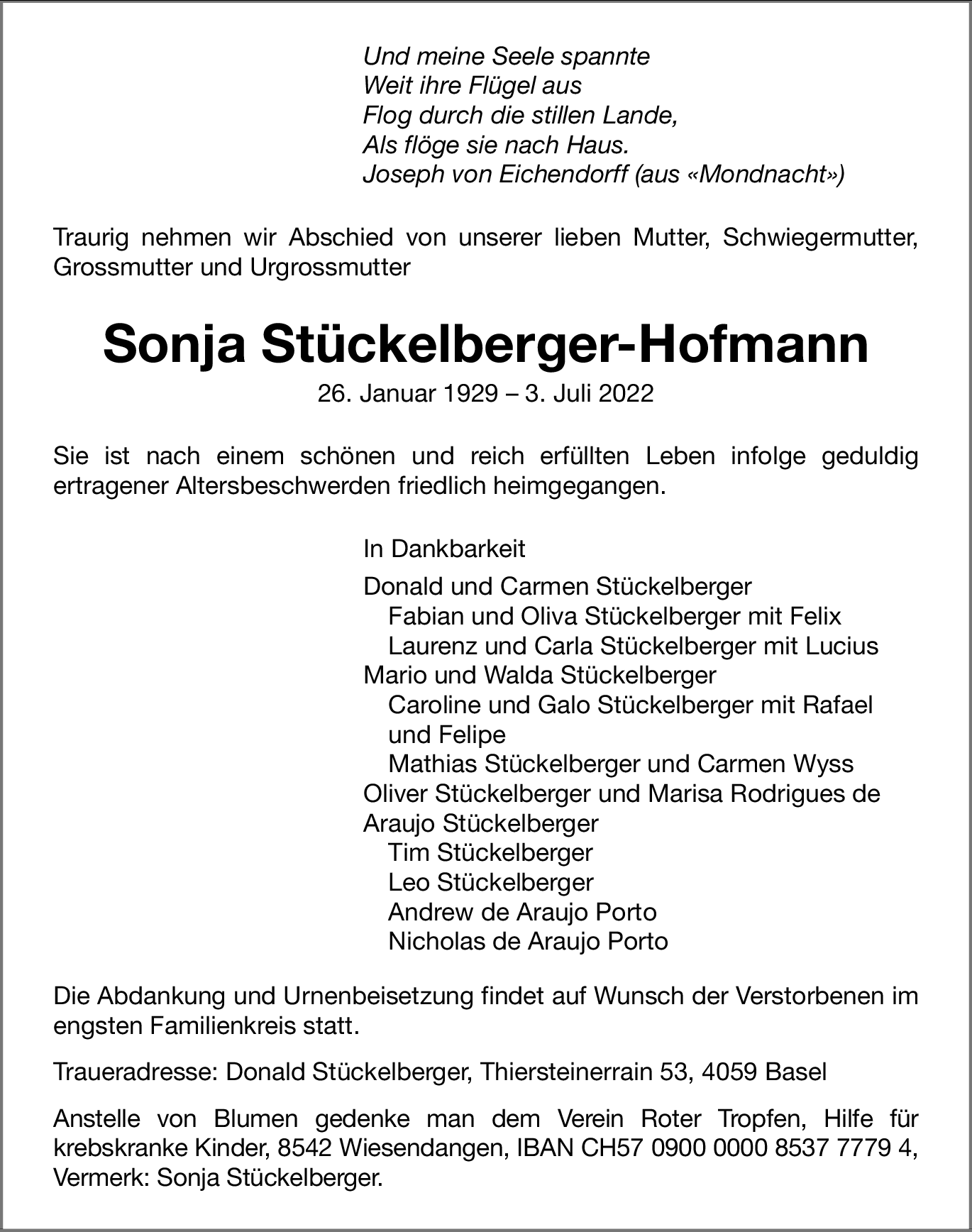 Und meine Seele spannte
Weit ihre Flügel aus
Flog durch die stillen Lande,
Als flöge sie nach Haus.
Joseph von Eichendorff (aus «Mondnacht»)

Traurig nehmen wir Abschied von unserer lieben Mutter, Schwiegermutter, Grossmutter und Urgrossmutter

Sonja Stückelberger-Hofmann

26. Januar 1929 – 3. Juli 2022

Sie ist nach einem schönen und reich erfüllten Leben infolge geduldig ertragener Altersbeschwerden friedlich heimgegangen.

In Dankbarkeit

Donald und Carmen Stückelberger
Fabian und Oliva Stückelberger mit Felix
Laurenz und Carla Stückelberger mit Lucius
Mario und Walda Stückelberger
Caroline und Galo Stückelberger mit Rafael und Felipe
Mathias Stückelberger und Carmen Wyss
Oliver Stückelberger und Marisa Rodrigues de Araujo Stückelberger
Tim Stückelberger
Leo Stückelberger
Andrew de Araujo Porto
Nicholas de Araujo Porto

Die Abdankung und Urnenbeisetzung findet auf Wunsch der Verstorbenen im engsten Familienkreis statt.

Traueradresse: Donald Stückelberger, Thiersteinerrain 53, 4059 Basel

Anstelle von Blumen gedenke man dem Verein Roter Tropfen, Hilfe für krebskranke Kinder, 8542 Wiesendangen, IBAN CH57 0900 0000 8537 7779 4, Vermerk: Sonja Stückelberger.